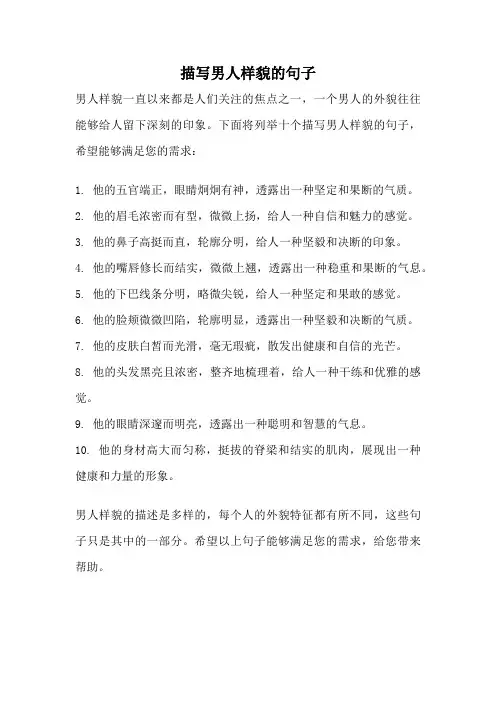 描写男人样貌的句子

男人样貌一直以来都是人们关注的焦点之一，一个男人的外貌往往能够给人留下深刻的印象。下面将列举十个描写男人样貌的句子，希望能够满足您的需求：

1. 他的五官端正，眼睛炯炯有神，透露出一种坚定和果断的气质。

2. 他的眉毛浓密而有型，微微上扬，给人一种自信和魅力的感觉。

3. 他的鼻子高挺而直，轮廓分明，给人一种坚毅和决断的印象。

4. 他的嘴唇修长而结实，微微上翘，透露出一种稳重和果断的气息。

5. 他的下巴线条分明，略微尖锐，给人一种坚定和果敢的感觉。

6. 他的脸颊微微凹陷，轮廓明显，透露出一种坚毅和决断的气质。

7. 他的皮肤白皙而光滑，毫无瑕疵，散发出健康和自信的光芒。

8. 他的头发黑亮且浓密，整齐地梳理着，给人一种干练和优雅的感觉。

9. 他的眼睛深邃而明亮，透露出一种聪明和智慧的气息。

10. 他的身材高大而匀称，挺拔的脊梁和结实的肌肉，展现出一种健康和力量的形象。

男人样貌的描述是多样的，每个人的外貌特征都有所不同，这些句子只是其中的一部分。希望以上句子能够满足您的需求，给您带来帮助。